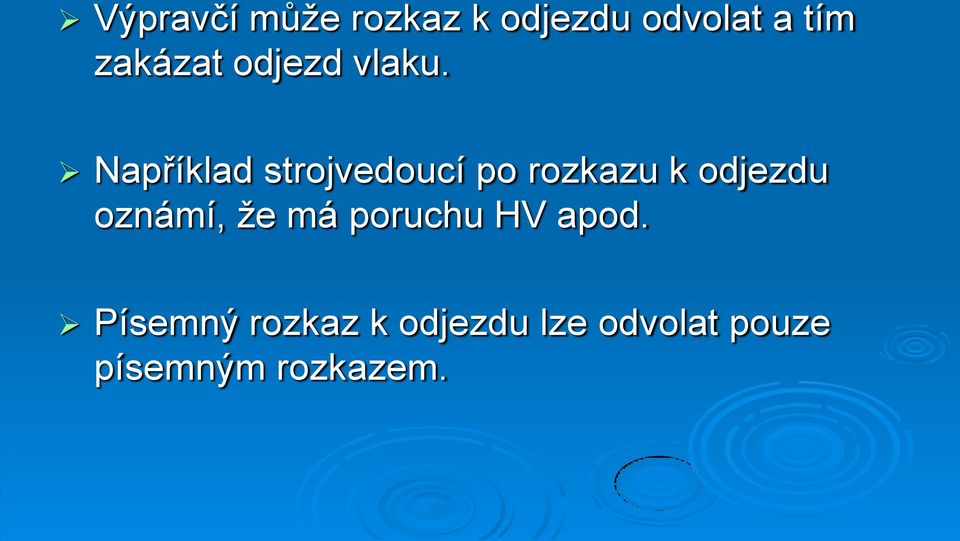 ➢ Výpravčí může rozkaz k odjezdu odvolat a tím zakázat odjezd vlaku.

➢ Například strojvedoucí po rozkazu k odjezdu oznámí, že má poruchu HV apod.

➢ Písemný rozkaz k odjezdu lze odvolat pouze písemným rozkazem.